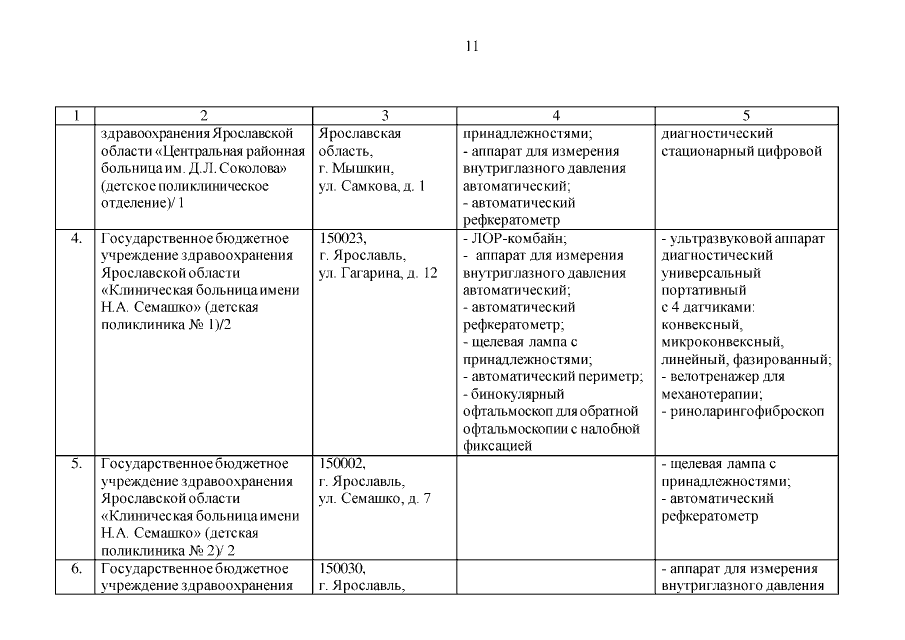 11

| 1 | 2 | 3 | 4 | 5 |
|---|---|---|---|---|
| | здравоохранения Ярославской области «Центральная районная больница им. Д.Л. Соколова» (детское поликлиническое отделение)/ 1 | Ярославская область, г. Мышкин, ул. Самкова, д. 1 | принадлежностями; - аппарат для измерения внутриглазного давления автоматический; - автоматический рефкератометр | диагностический стационарный цифровой |
| 4. | Государственное бюджетное учреждение здравоохранения Ярославской области «Клиническая больница имени Н.А. Семашко» (детская поликлиника № 1)/2 | 150023, г. Ярославль, ул. Гагарина, д. 12 | - ЛОР-комбайн; - аппарат для измерения внутриглазного давления автоматический; - автоматический рефкератометр; - щелевая лампа с принадлежностями; - автоматический периметр; - бинокулярный офтальмоскоп для обратной офтальмоскопии с налобной фиксацией | - ультразвуковой аппарат диагностический универсальный портативный с 4 датчиками: конвексный, микроконвексный, линейный, фазированный; - велотренажер для механотерапии; - риноларингофиброскоп |
| 5. | Государственное бюджетное учреждение здравоохранения Ярославской области «Клиническая больница имени Н.А. Семашко» (детская поликлиника № 2)/ 2 | 150002, г. Ярославль, ул. Семашко, д. 7 | | - щелевая лампа с принадлежностями; - автоматический рефкератометр |
| 6. | Государственное бюджетное учреждение здравоохранения | 150030, г. Ярославль, | | - аппарат для измерения внутриглазного давления |